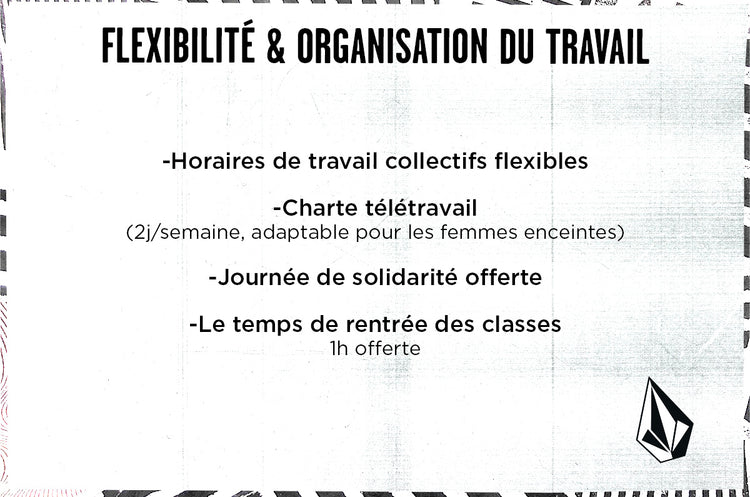 FLEXIBILITÉ & ORGANISATION DU TRAVAIL

-Horaires de travail collectifs flexibles

-Charte télétravail
(2j/semaine, adaptable pour les femmes enceintes)

-Journée de solidarité offerte

-Le temps de rentrée des classes
1h offerte